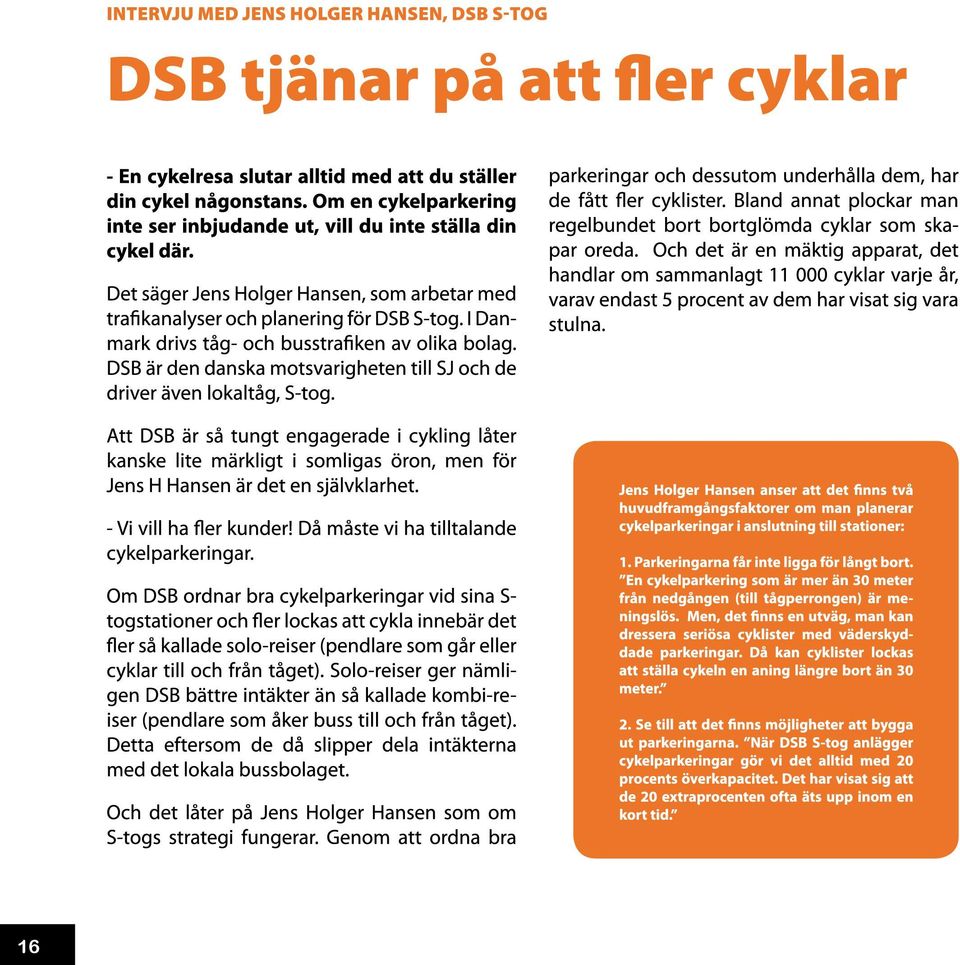 INTERVJU MED JENS HOLGER HANSEN, DSB S-TOG

DSB tjänar på att fler cyklar

- En cykelresa slutar alltid med att du ställer din cykel någonstans. Om en cykelparkering inte ser inbjudande ut, vill du inte ställa din cykel där.

Det säger Jens Holger Hansen, som arbetar med trafikanalyser och planering för DSB S-tog. I Danmark drivs tåg- och busstrafiken av olika bolag. DSB är den danska motsvarigheten till SJ och de driver även lokaltåg, S-tog.

Att DSB är så tungt engagerade i cykling låter kanske lite märkligt i somligas öron, men för Jens H Hansen är det en självklarhet.

- Vi vill ha fler kunder! Då måste vi ha tilltalande cykelparkeringar.

Om DSB ordnar bra cykelparkeringar vid sina S-togstationer och fler lockas att cykla innebär det fler så kallade solo-reiser (pendlare som går eller cyklar till och från tåget). Solo-reiser ger nämligen DSB bättre intäkter än så kallade kombi-reiser (pendlare som åker buss till och från tåget). Detta eftersom de då slipper dela intäkterna med det lokala bussbolaget.

Och det låter på Jens Holger Hansen som om S-togs strategi fungerar. Genom att ordna bra parkeringar och dessutom underhålla dem, har de fått fler cyklister. Bland annat plockar man regelbundet bort bortglömda cyklar som skapar oreda. Och det är en mäktig apparat, det handlar om sammanlagt 11 000 cyklar varje år, varav endast 5 procent av dem har visat sig vara stulna.

Jens Holger Hansen anser att det finns två huvudframgångsfaktorer om man planerar cykelparkeringar i anslutning till stationer:

1. Parkeringarna får inte ligga för långt bort. "En cykelparkering som är mer än 30 meter från nedgången (till tågperrongen) är meningslös. Men, det finns en utväg, man kan dressera seriösa cyklister med väderskyddade parkeringar. Då kan cyklister lockas att ställa cykeln en aning längre bort än 30 meter."

2. Se till att det finns möjligheter att bygga ut parkeringarna. "När DSB S-tog anlägger cykelparkeringar gör vi det alltid med 20 procents överkapacitet. Det har visat sig att de 20 extraprocenten ofta äts upp inom en kort tid."

16